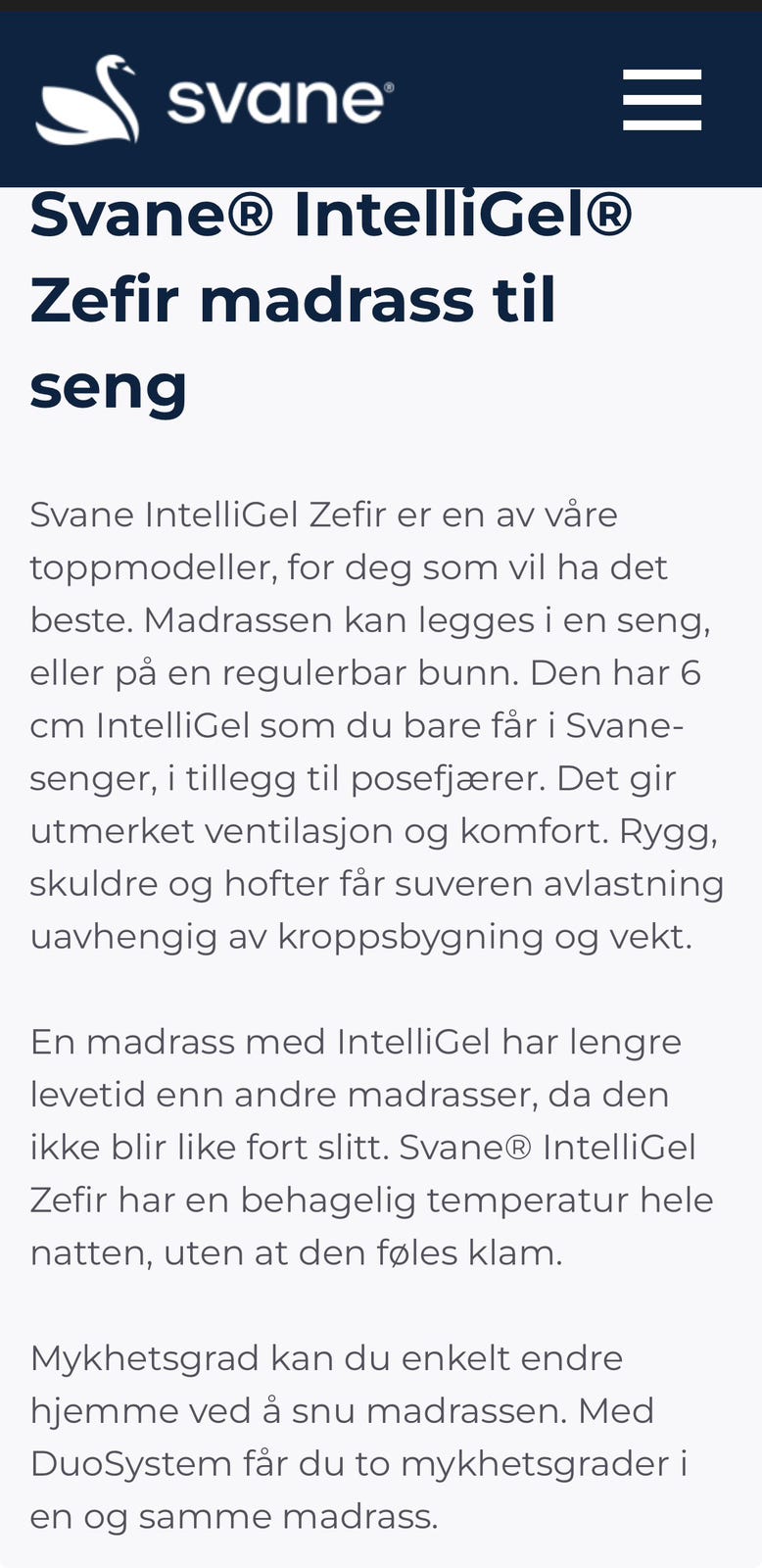 svane®

Svane® IntelliGel® Zefir madrass til seng

Svane IntelliGel Zefir er en av våre toppmodeller, for deg som vil ha det beste. Madrassen kan legges i en seng, eller på en regulerbar bunn. Den har 6 cm IntelliGel som du bare får i Svane-senger, i tillegg til posefjærer. Det gir utmerket ventilasjon og komfort. Rygg, skuldre og hofter får suveren avlastning uavhengig av kroppsbygning og vekt.

En madrass med IntelliGel har lengre levetid enn andre madrasser, da den ikke blir like fort slitt. Svane® IntelliGel Zefir har en behagelig temperatur hele natten, uten at den føles klam.

Mykhetsgrad kan du enkelt endre hjemme ved å snu madrassen. Med DuoSystem får du to mykhetsgrader i en og samme madrass.